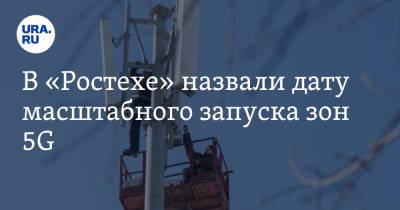 URA.RU

В «Ростехе» назвали дату масштабного запуска зон 5G